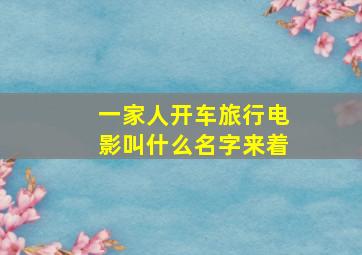 一家人开车旅行电影叫什么名字来着